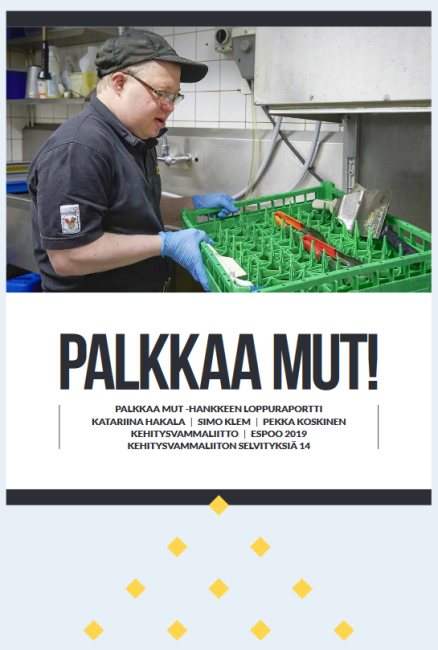 PALKKAA MUT!

PALKKAA MUT -HANKKEEN LOPPURAPORTTI
KATARIINA HAKALA | SIMO KLEM | PEKKA KOSKINEN
KEHITYSVAMMALIITTO | ESPOO 2019
KEHITYSVAMMALIITON SELVITYKSIÄ 14